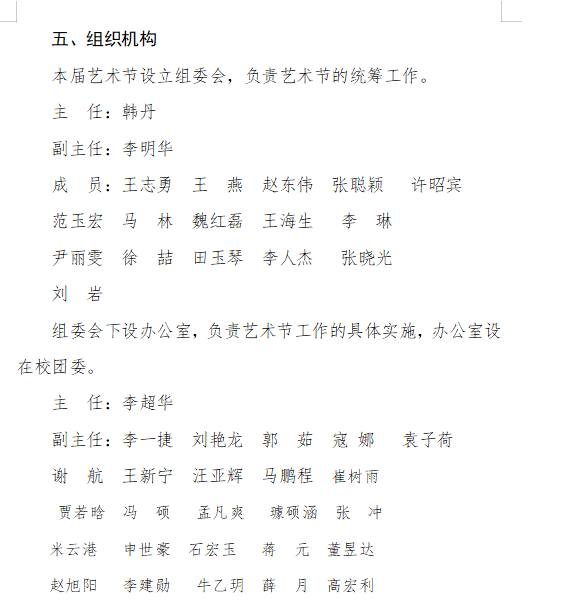 五、组织机构

本届艺术节设立组委会，负责艺术节的统筹工作。

主　任：韩丹

副主任：李明华

成　员：王志勇　王　燕　赵东伟　张聪颖　许昭宾

范玉宏　马　林　魏红磊　王海生　李　琳

尹丽雯　徐　喆　田玉琴　李人杰　张晓光

刘　岩

组委会下设办公室，负责艺术节工作的具体实施，办公室设在校团委。

主　任：李超华

副主任：李一捷　刘艳龙　郭　茹　寇　娜　袁子荷

谢　航　王新宁　汪亚辉　马鹏程　崔树雨

贾若晗　冯　硕　孟凡爽　璩硕涵　张　冲

米云港　申世豪　石宏玉　蒋　元　董昱达

赵旭阳　李建勋　牛乙玥　薛　月　高宏利